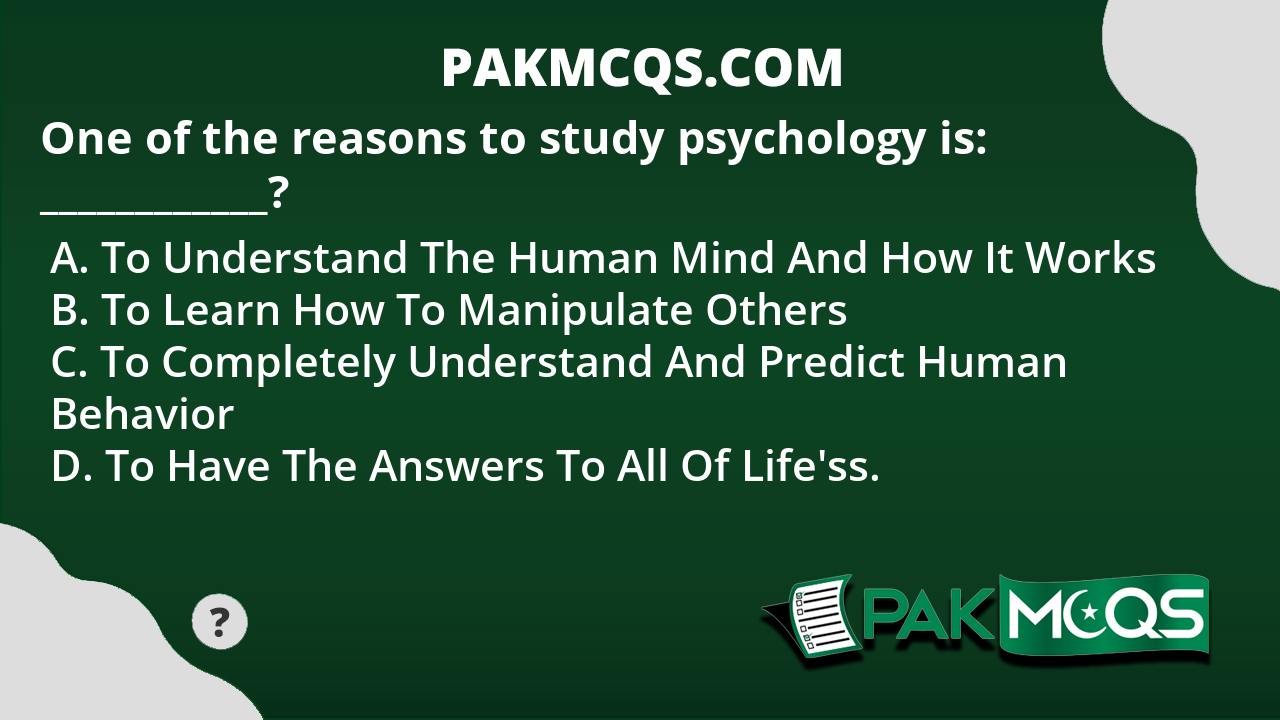 PAKMCQS.COM

One of the reasons to study psychology is: ____________?

A. To Understand The Human Mind And How It Works
B. To Learn How To Manipulate Others
C. To Completely Understand And Predict Human Behavior
D. To Have The Answers To All Of Life'ss.

?

PAKMCQS